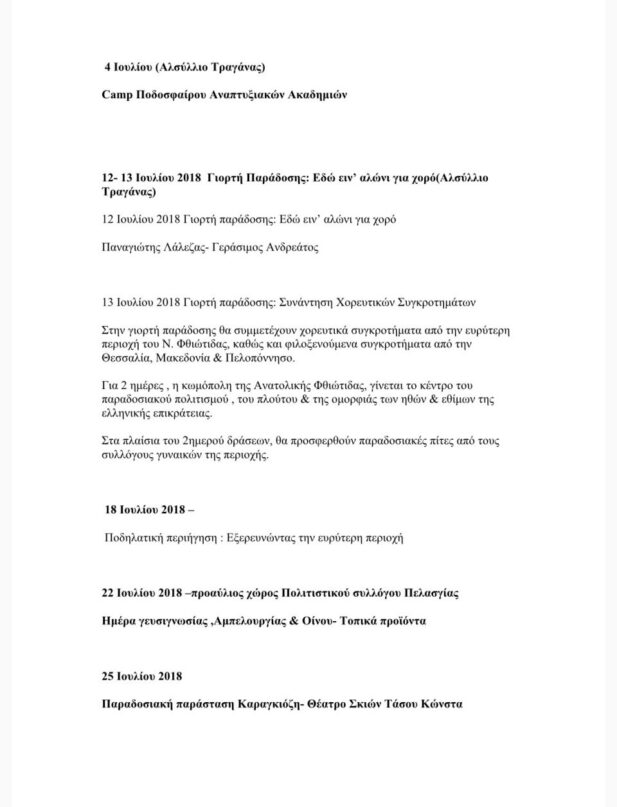 4 Ιουλίου (Αλσύλλιο Τραγάνας)

Camp Ποδοσφαίρου Αναπτυξιακών Ακαδημιών

12- 13 Ιουλίου 2018 Γιορτή Παράδοσης: Εδώ ειν' αλώνι για χορό(Αλσύλλιο Τραγάνας)

12 Ιουλίου 2018 Γιορτή παράδοσης: Εδώ ειν' αλώνι για χορό

Παναγιώτης Λάλεζας- Γεράσιμος Ανδρεάτος

13 Ιουλίου 2018 Γιορτή παράδοσης: Συνάντηση Χορευτικών Συγκροτημάτων

Στην γιορτή παράδοσης θα συμμετέχουν χορευτικά συγκροτήματα από την ευρύτερη περιοχή του Ν. Φθιώτιδας, καθώς και φιλοξενούμενα συγκροτήματα από την Θεσσαλία, Μακεδονία & Πελοπόννησο.

Για 2 ημέρες , η κωμόπολη της Ανατολικής Φθιώτιδας, γίνεται το κέντρο του παραδοσιακού πολιτισμού , του πλούτου & της ομορφιάς των ηθών & εθίμων της ελληνικής επικράτειας.

Στα πλαίσια του 2ημερού δράσεων, θα προσφερθούν παραδοσιακές πίτες από τους συλλόγους γυναικών της περιοχής.

18 Ιουλίου 2018 –

Ποδηλατική περιήγηση : Εξερευνώντας την ευρύτερη περιοχή

22 Ιουλίου 2018 –προαύλιος χώρος Πολιτιστικού συλλόγου Πελασγίας

Ημέρα γευσιγνωσίας ,Αμπελουργίας & Οίνου- Τοπικά προϊόντα

25 Ιουλίου 2018

Παραδοσιακή παράσταση Καραγκιόζη- Θέατρο Σκιών Τάσου Κώνστα